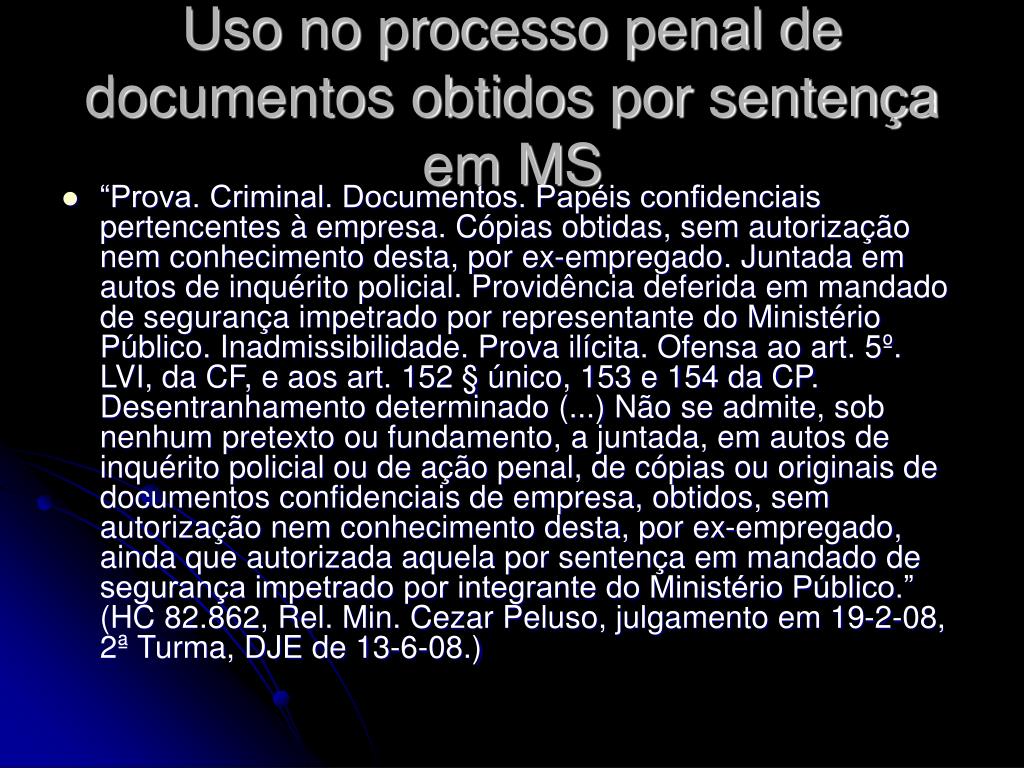 Uso no processo penal de documentos obtidos por sentença em MS

“Prova. Criminal. Documentos. Papéis confidenciais pertencentes à empresa. Cópias obtidas, sem autorização nem conhecimento desta, por ex-empregado. Juntada em autos de inquérito policial. Providência deferida em mandado de segurança impetrado por representante do Ministério Público. Inadmissibilidade. Prova ilícita. Ofensa ao art. 5º. LVI, da CF, e aos art. 152 § único, 153 e 154 da CP. Desentranhamento determinado (...) Não se admite, sob nenhum pretexto ou fundamento, a juntada, em autos de inquérito policial ou de ação penal, de cópias ou originais de documentos confidenciais de empresa, obtidos, sem autorização nem conhecimento desta, por ex-empregado, ainda que autorizada aquela por sentença em mandado de segurança impetrado por integrante do Ministério Público.” (HC 82.862, Rel. Min. Cezar Peluso, julgamento em 19-2-08, 2ª Turma, DJE de 13-6-08.)